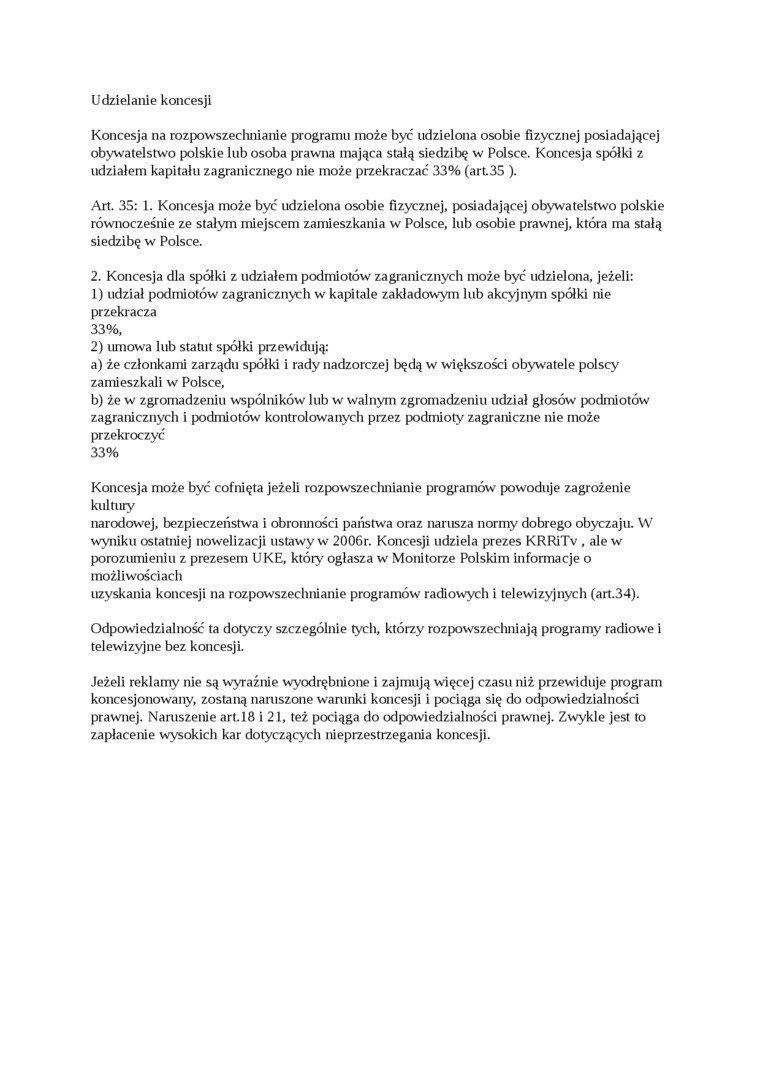 Udzielanie koncesji

Koncesja na rozpowszechnianie programu może być udzielona osobie fizycznej posiadającej obywatelstwo polskie lub osoba prawna mająca stałą siedzibę w Polsce. Koncesja spółki z udziałem kapitału zagranicznego nie może przekraczać 33% (art.35 ).

Art. 35: 1. Koncesja może być udzielona osobie fizycznej, posiadającej obywatelstwo polskie równocześnie ze stałym miejscem zamieszkania w Polsce, lub osobie prawnej, która ma stałą siedzibę w Polsce.

2. Koncesja dla spółki z udziałem podmiotów zagranicznych może być udzielona, jeżeli:
1) udział podmiotów zagranicznych w kapitale zakładowym lub akcyjnym spółki nie przekracza
33%,
2) umowa lub statut spółki przewidują:
a) że członkami zarządu spółki i rady nadzorczej będą w większości obywatele polscy zamieszkali w Polsce,
b) że w zgromadzeniu wspólników lub w walnym zgromadzeniu udział głosów podmiotów zagranicznych i podmiotów kontrolowanych przez podmioty zagraniczne nie może przekroczyć
33%

Koncesja może być cofnięta jeżeli rozpowszechnianie programów powoduje zagrożenie kultury
narodowej, bezpieczeństwa i obronności państwa oraz narusza normy dobrego obyczaju. W wyniku ostatniej nowelizacji ustawy w 2006r. Koncesji udziela prezes KRRiTv , ale w porozumieniu z prezesem UKE, który ogłasza w Monitorze Polskim informacje o możliwościach
uzyskania koncesji na rozpowszechnianie programów radiowych i telewizyjnych (art.34).

Odpowiedzialność ta dotyczy szczególnie tych, którzy rozpowszechniają programy radiowe i telewizyjne bez koncesji.

Jeżeli reklamy nie są wyraźnie wyodrębnione i zajmują więcej czasu niż przewiduje program koncesjonowany, zostaną naruszone warunki koncesji i pociąga się do odpowiedzialności prawnej. Naruszenie art.18 i 21, też pociąga do odpowiedzialności prawnej. Zwykle jest to zapłacenie wysokich kar dotyczących nieprzestrzegania koncesji.